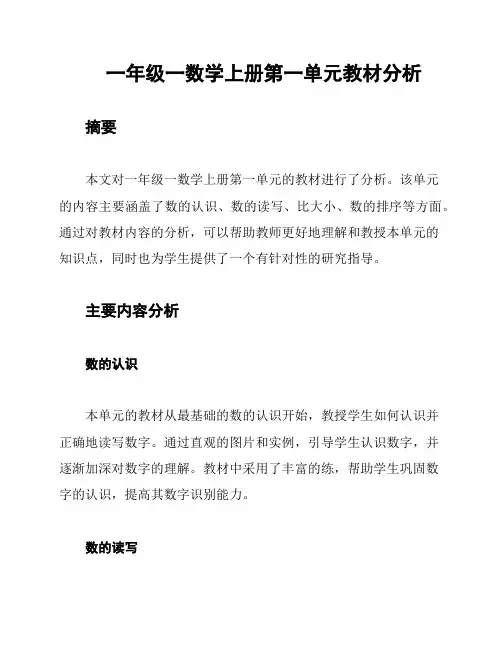 一年级一数学上册第一单元教材分析

摘要

本文对一年级一数学上册第一单元的教材进行了分析。该单元的内容主要涵盖了数的认识、数的读写、比大小、数的排序等方面。通过对教材内容的分析，可以帮助教师更好地理解和教授本单元的知识点，同时也为学生提供了一个有针对性的研究指导。

主要内容分析

数的认识

本单元的教材从最基础的数的认识开始，教授学生如何认识并正确地读写数字。通过直观的图片和实例，引导学生认识数字，并逐渐加深对数字的理解。教材中采用了丰富的练，帮助学生巩固数字的认识，提高其数字识别能力。

数的读写